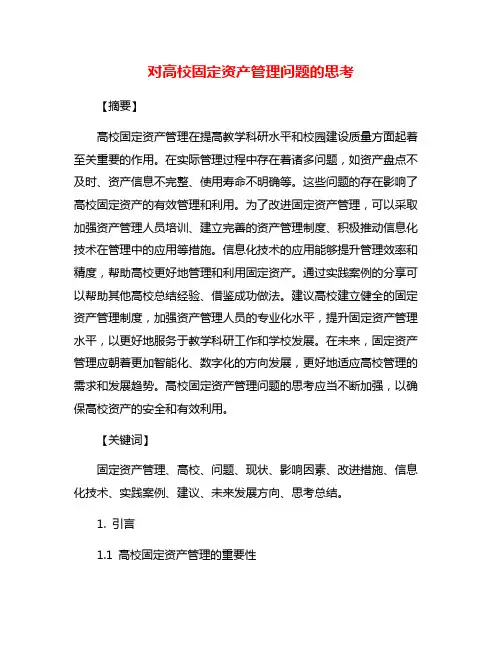 对高校固定资产管理问题的思考

【摘要】

高校固定资产管理在提高教学科研水平和校园建设质量方面起着至关重要的作用。在实际管理过程中存在着诸多问题，如资产盘点不及时、资产信息不完整、使用寿命不明确等。这些问题的存在影响了高校固定资产的有效管理和利用。为了改进固定资产管理，可以采取加强资产管理人员培训、建立完善的资产管理制度、积极推动信息化技术在管理中的应用等措施。信息化技术的应用能够提升管理效率和精度，帮助高校更好地管理和利用固定资产。通过实践案例的分享可以帮助其他高校总结经验、借鉴成功做法。建议高校建立健全的固定资产管理制度，加强资产管理人员的专业化水平，提升固定资产管理水平，以更好地服务于教学科研工作和学校发展。在未来，固定资产管理应朝着更加智能化、数字化的方向发展，更好地适应高校管理的需求和发展趋势。高校固定资产管理问题的思考应当不断加强，以确保高校资产的安全和有效利用。

【关键词】

固定资产管理、高校、问题、现状、影响因素、改进措施、信息化技术、实践案例、建议、未来发展方向、思考总结。

1. 引言

1.1 高校固定资产管理的重要性